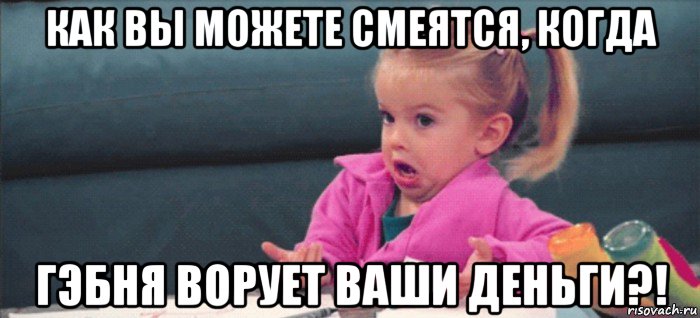 КАК ВЫ МОЖЕТЕ СМЕЯТСЯ, КОГДА

ГЭБНЯ ВОРУЕТ ВАШИ ДЕНЬГИ?!

risovach.ru